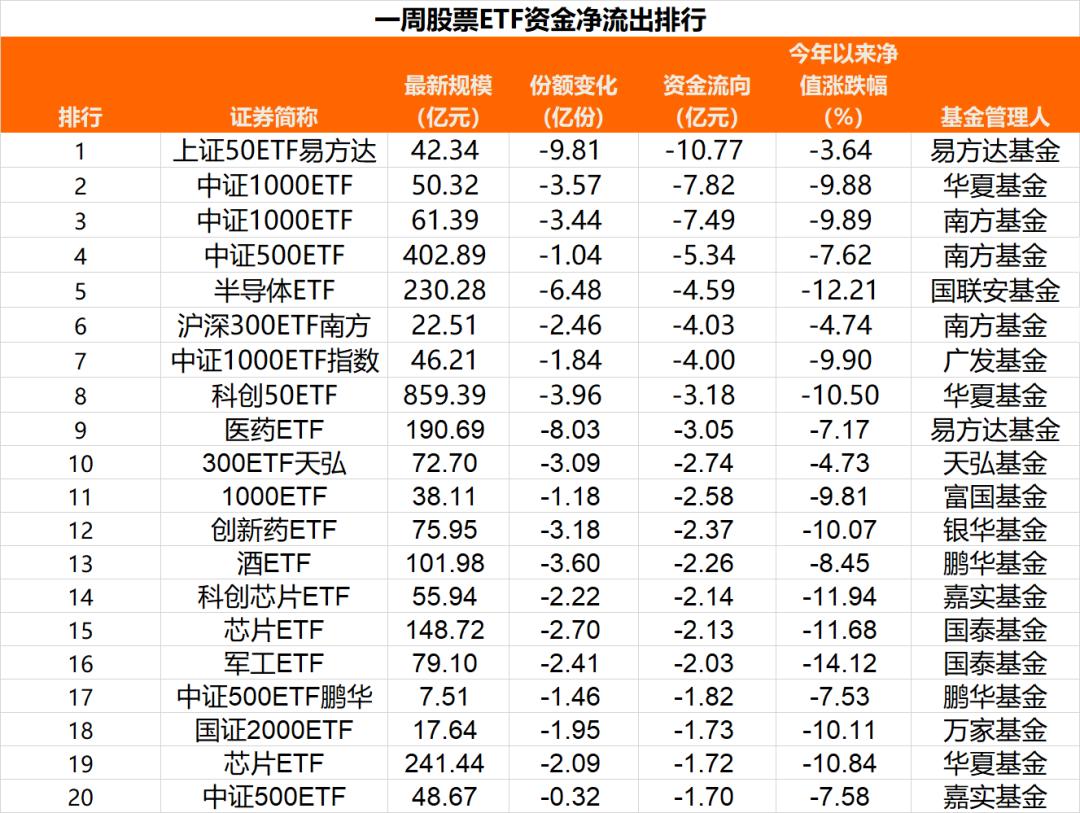 一周股票ETF资金净流出排行

| 排行 | 证券简称 | 最新规模（亿元） | 份额变化（亿份） | 资金流向（亿元） | 今年以来净值涨跌幅（%） | 基金管理人 |
|---|---|---|---|---|---|---|
| 1 | 上证50ETF易方达 | 42.34 | -9.81 | -10.77 | -3.64 | 易方达基金 |
| 2 | 中证1000ETF | 50.32 | -3.57 | -7.82 | -9.88 | 华夏基金 |
| 3 | 中证1000ETF | 61.39 | -3.44 | -7.49 | -9.89 | 南方基金 |
| 4 | 中证500ETF | 402.89 | -1.04 | -5.34 | -7.62 | 南方基金 |
| 5 | 半导体ETF | 230.28 | -6.48 | -4.59 | -12.21 | 国联安基金 |
| 6 | 沪深300ETF南方 | 22.51 | -2.46 | -4.03 | -4.74 | 南方基金 |
| 7 | 中证1000ETF指数 | 46.21 | -1.84 | -4.00 | -9.90 | 广发基金 |
| 8 | 科创50ETF | 859.39 | -3.96 | -3.18 | -10.50 | 华夏基金 |
| 9 | 医药ETF | 190.69 | -8.03 | -3.05 | -7.17 | 易方达基金 |
| 10 | 300ETF天弘 | 72.70 | -3.09 | -2.74 | -4.73 | 天弘基金 |
| 11 | 1000ETF | 38.11 | -1.18 | -2.58 | -9.81 | 富国基金 |
| 12 | 创新药ETF | 75.95 | -3.18 | -2.37 | -10.07 | 银华基金 |
| 13 | 酒ETF | 101.98 | -3.60 | -2.26 | -8.45 | 鹏华基金 |
| 14 | 科创芯片ETF | 55.94 | -2.22 | -2.14 | -11.94 | 嘉实基金 |
| 15 | 芯片ETF | 148.72 | -2.70 | -2.13 | -11.68 | 国泰基金 |
| 16 | 军工ETF | 79.10 | -2.41 | -2.03 | -14.12 | 国泰基金 |
| 17 | 中证500ETF鹏华 | 7.51 | -1.46 | -1.82 | -7.53 | 鹏华基金 |
| 18 | 国证2000ETF | 17.64 | -1.95 | -1.73 | -10.11 | 万家基金 |
| 19 | 芯片ETF | 241.44 | -2.09 | -1.72 | -10.84 | 华夏基金 |
| 20 | 中证500ETF | 48.67 | -0.32 | -1.70 | -7.58 | 嘉实基金 |